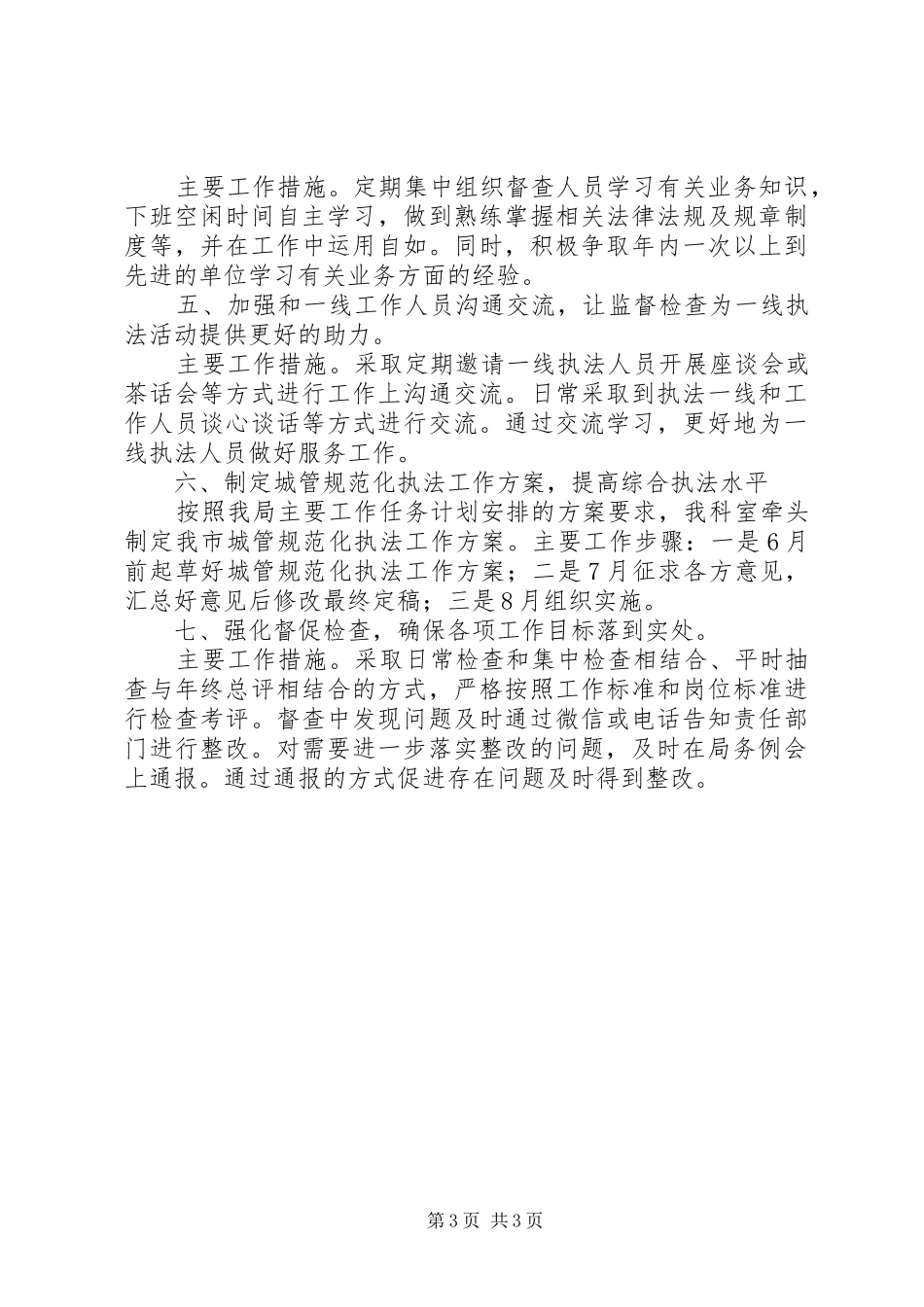 主要工作措施。定期集中组织督查人员学习有关业务知识，下班空闲时间自主学习，做到熟练掌握相关法律法规及规章制度等，并在工作中运用自如。同时，积极争取年内一次以上到先进的单位学习有关业务方面的经验。

五、加强和一线工作人员沟通交流，让监督检查为一线执法活动提供更好的助力。

主要工作措施。采取定期邀请一线执法人员开展座谈会或茶话会等方式进行工作上沟通交流。日常采取到执法一线和工作人员谈心谈话等方式进行交流。通过交流学习，更好地为一线执法人员做好服务工作。

六、制定城管规范化执法工作方案，提高综合执法水平

按照我局主要工作任务计划安排的方案要求，我科室牵头制定我市城管规范化执法工作方案。主要工作步骤：一是6月前起草好城管规范化执法工作方案；二是7月征求各方意见，汇总好意见后修改最终定稿；三是8月组织实施。

七、强化督促检查，确保各项工作目标落到实处。

主要工作措施。采取日常检查和集中检查相结合、平时抽查与年终总评相结合的方式，严格按照工作标准和岗位标准进行检查考评。督查中发现问题及时通过微信或电话告知责任部门进行整改。对需要进一步落实整改的问题，及时在局务例会上通报。通过通报的方式促进存在问题及时得到整改。

第3页 共3页